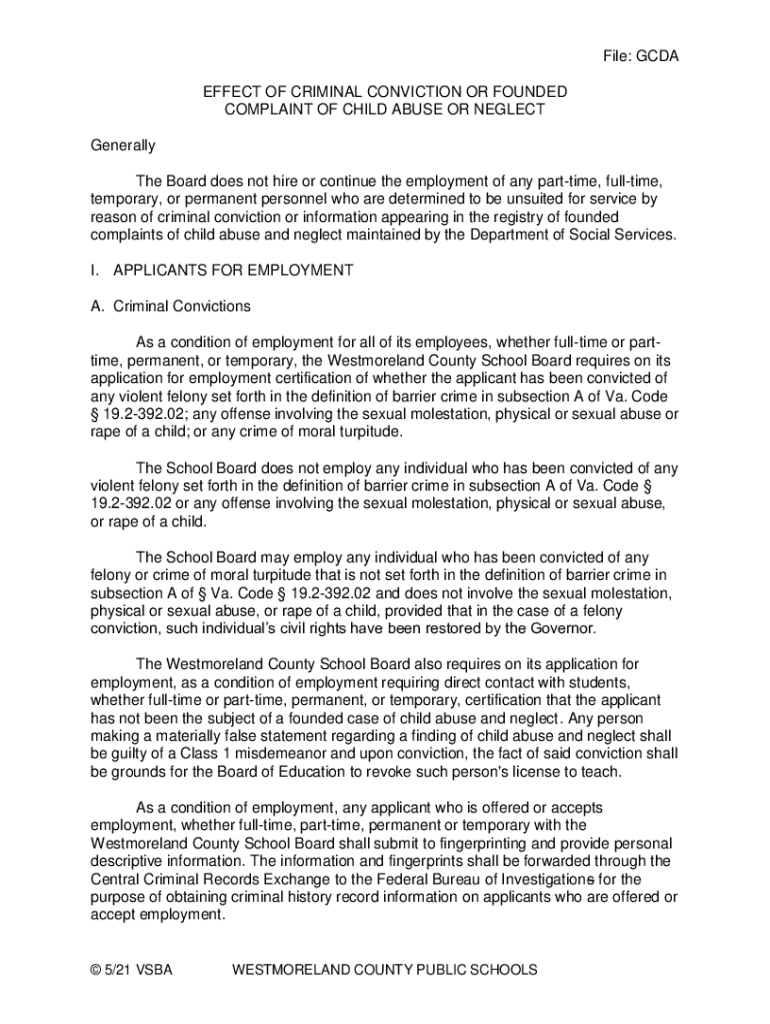 File: GCDA

EFFECT OF CRIMINAL CONVICTION OR FOUNDED COMPLAINT OF CHILD ABUSE OR NEGLECT

Generally

The Board does not hire or continue the employment of any part-time, full-time, temporary, or permanent personnel who are determined to be unsuited for service by reason of criminal conviction or information appearing in the registry of founded complaints of child abuse and neglect maintained by the Department of Social Services.

I. APPLICANTS FOR EMPLOYMENT

A. Criminal Convictions

As a condition of employment for all of its employees, whether full-time or part-time, permanent, or temporary, the Westmoreland County School Board requires on its application for employment certification of whether the applicant has been convicted of any violent felony set forth in the definition of barrier crime in subsection A of Va. Code § 19.2-392.02; any offense involving the sexual molestation, physical or sexual abuse or rape of a child; or any crime of moral turpitude.

The School Board does not employ any individual who has been convicted of any violent felony set forth in the definition of barrier crime in subsection A of Va. Code § 19.2-392.02 or any offense involving the sexual molestation, physical or sexual abuse, or rape of a child.

The School Board may employ any individual who has been convicted of any felony or crime of moral turpitude that is not set forth in the definition of barrier crime in subsection A of § Va. Code § 19.2-392.02 and does not involve the sexual molestation, physical or sexual abuse, or rape of a child, provided that in the case of a felony conviction, such individual's civil rights have been restored by the Governor.

The Westmoreland County School Board also requires on its application for employment, as a condition of employment requiring direct contact with students, whether full-time or part-time, permanent, or temporary, certification that the applicant has not been the subject of a founded case of child abuse and neglect. Any person making a materially false statement regarding a finding of child abuse and neglect shall be guilty of a Class 1 misdemeanor and upon conviction, the fact of said conviction shall be grounds for the Board of Education to revoke such person's license to teach.

As a condition of employment, any applicant who is offered or accepts employment, whether full-time, part-time, permanent or temporary with the Westmoreland County School Board shall submit to fingerprinting and provide personal descriptive information. The information and fingerprints shall be forwarded through the Central Criminal Records Exchange to the Federal Bureau of Investigations for the purpose of obtaining criminal history record information on applicants who are offered or accept employment.

© 5/21 VSBA WESTMORELAND COUNTY PUBLIC SCHOOLS